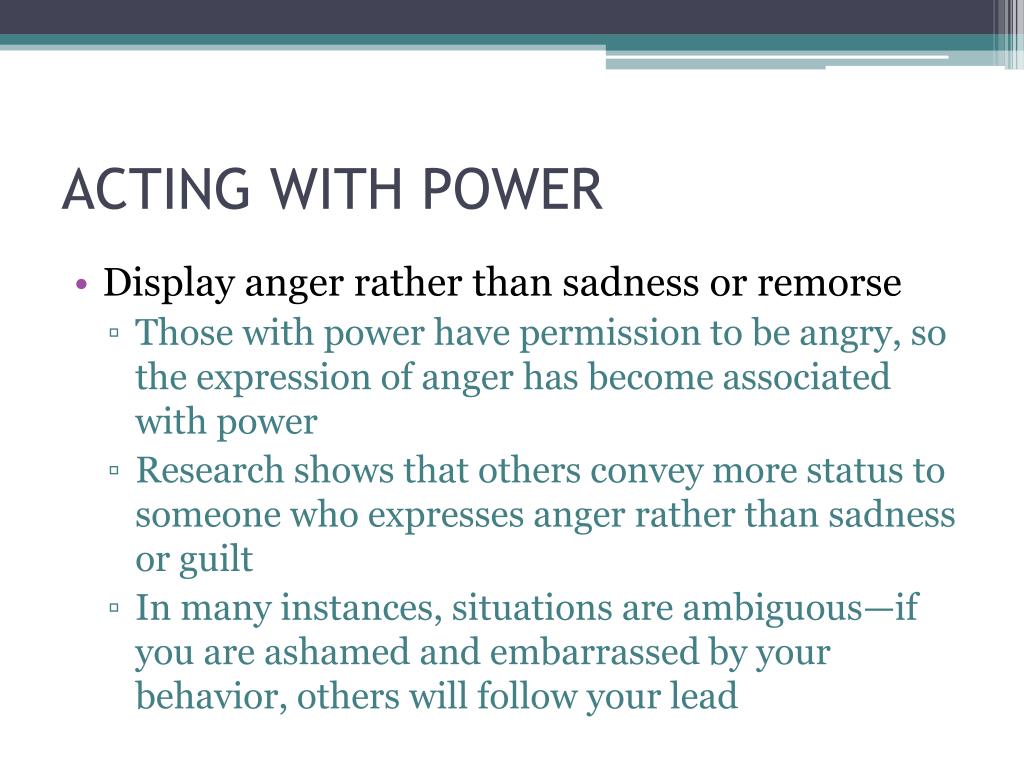 ACTING WITH POWER

• Display anger rather than sadness or remorse
▫ Those with power have permission to be angry, so the expression of anger has become associated with power
▫ Research shows that others convey more status to someone who expresses anger rather than sadness or guilt
▫ In many instances, situations are ambiguous—if you are ashamed and embarrassed by your behavior, others will follow your lead